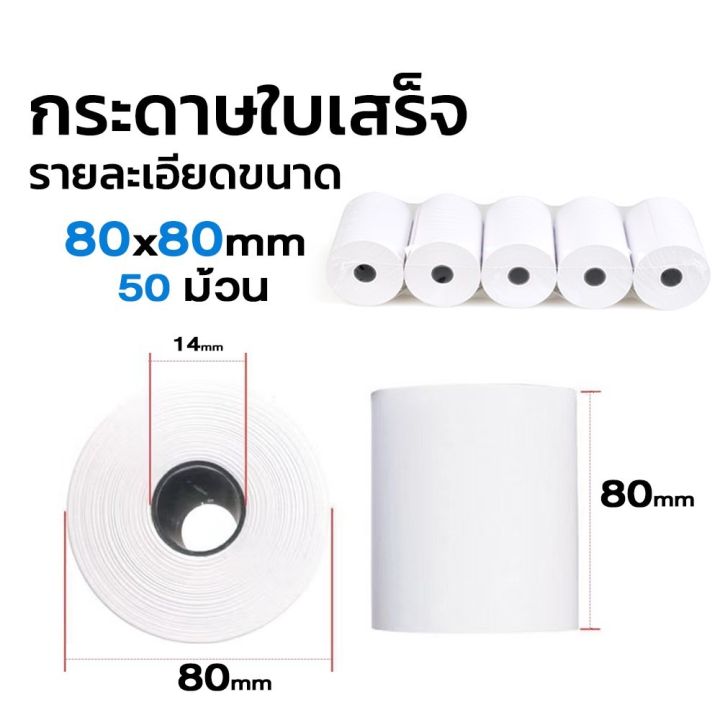 กระดาษใบเสร็จ
รายละเอียดขนาด
80x80mm
50 ม้วน

14mm

80mm

80mm